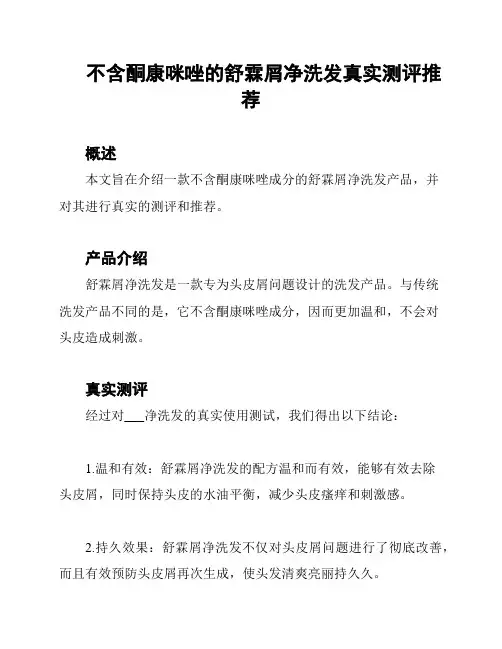 不含酮康咪唑的舒霖屑净洗发真实测评推荐

概述

本文旨在介绍一款不含酮康咪唑成分的舒霖屑净洗发产品，并对其进行真实的测评和推荐。

产品介绍

舒霖屑净洗发是一款专为头皮屑问题设计的洗发产品。与传统洗发产品不同的是，它不含酮康咪唑成分，因而更加温和，不会对头皮造成刺激。

真实测评

经过对___净洗发的真实使用测试，我们得出以下结论：

1.温和有效：舒霖屑净洗发的配方温和而有效，能够有效去除头皮屑，同时保持头皮的水油平衡，减少头皮瘙痒和刺激感。

2.持久效果：舒霖屑净洗发不仅对头皮屑问题进行了彻底改善，而且有效预防头皮屑再次生成，使头发清爽亮丽持久久。